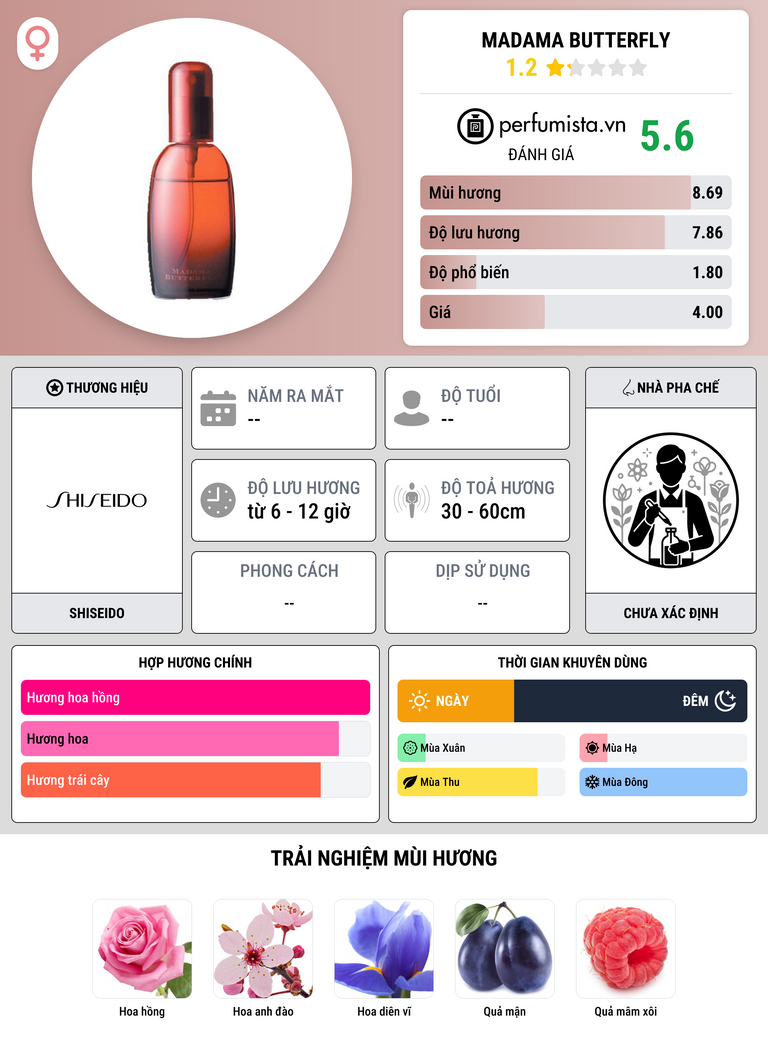 MADAMA BUTTERFLY
1.2

perfumista.vn
ĐÁNH GIÁ
5.6

Mùi hương 8.69
Độ lưu hương 7.86
Độ phổ biến 1.80
Giá 4.00

THƯƠNG HIỆU
SHISEIDO
SHISEIDO

NĂM RA MẮT
--

ĐỘ TUỔI
--

ĐỘ LƯU HƯƠNG
từ 6 - 12 giờ

ĐỘ TOẢ HƯƠNG
30 - 60cm

PHONG CÁCH
--

DỊP SỬ DỤNG
--

NHÀ PHA CHẾ
CHƯA XÁC ĐỊNH

HỢP HƯƠNG CHÍNH
Hương hoa hồng
Hương hoa
Hương trái cây

THỜI GIAN KHUYÊN DÙNG
NGÀY
ĐÊM
Mùa Xuân
Mùa Hạ
Mùa Thu
Mùa Đông

TRẢI NGHIỆM MÙI HƯƠNG
Hoa hồng
Hoa anh đào
Hoa diên vĩ
Quả mận
Quả mâm xôi